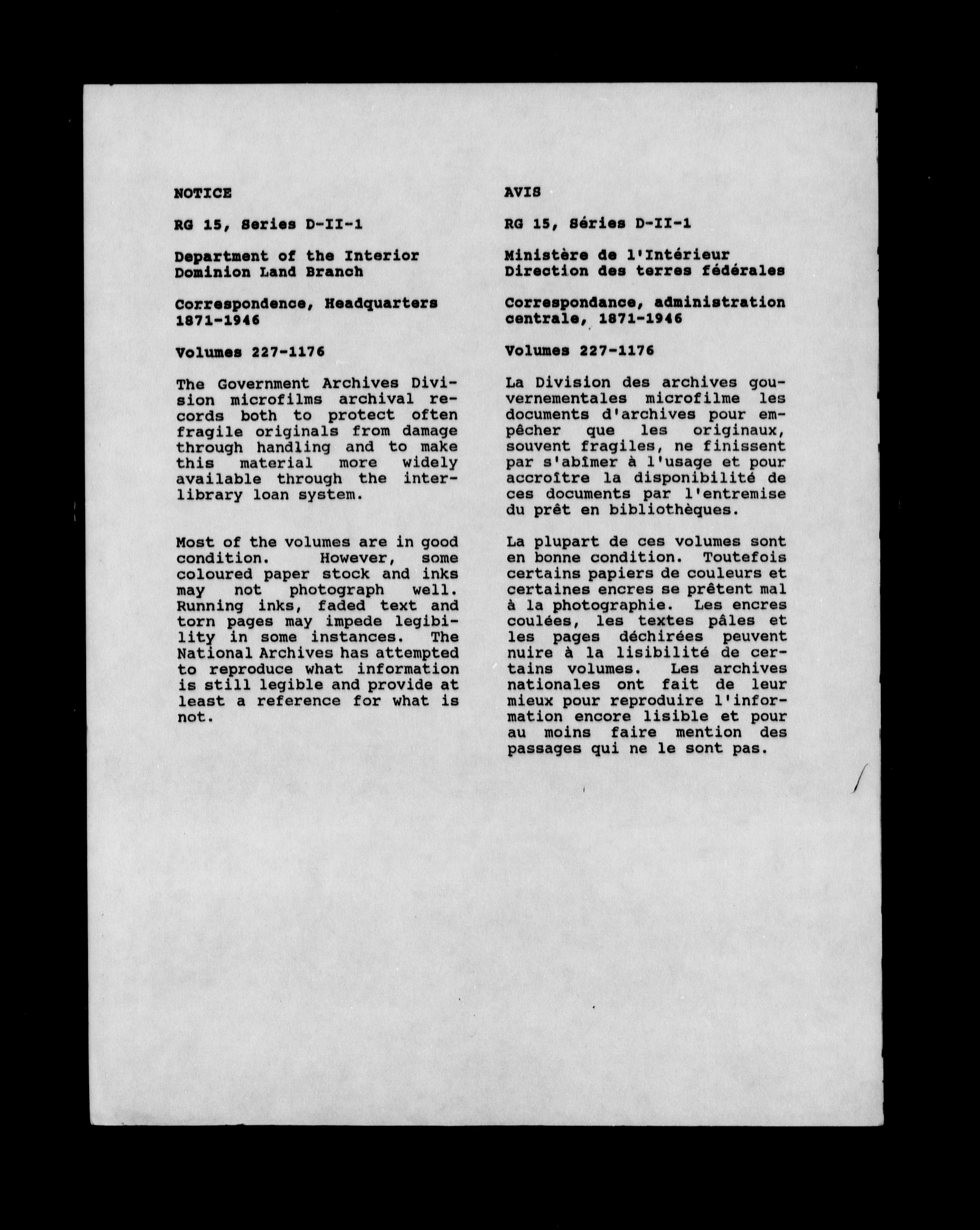 NOTICE

RG 15, Series D-II-1

Department of the Interior
Dominion Land Branch

Correspondence, Headquarters 1871-1946

Volumes 227-1176

The Government Archives Division microfilms archival records both to protect often fragile originals from damage through handling and to make this material more widely available through the interlibrary loan system.

Most of the volumes are in good condition. However, some coloured paper stock and inks may not photograph well. Running inks, faded text and torn pages may impede legibility in some instances. The National Archives has attempted to reproduce what information is still legible and provide at least a reference for what is not.

AVIS

RG 15, Séries D-II-1

Ministère de l'Intérieur
Direction des terres fédérales

Correspondance, administration centrale, 1871-1946

Volumes 227-1176

La Division des archives gouvernementales microfilme les documents d'archives pour empêcher que les originaux, souvent fragiles, ne finissent par s'abîmer à l'usage et pour accroître la disponibilité de ces documents par l'entremise du prêt en bibliothèques.

La plupart de ces volumes sont en bonne condition. Toutefois certains papiers de couleurs et certaines encres se prêtent mal à la photographie. Les encres coulées, les textes pâles et les pages déchirées peuvent nuire à la lisibilité de certains volumes. Les archives nationales ont fait de leur mieux pour reproduire l'information encore lisible et pour au moins faire mention des passages qui ne le sont pas.